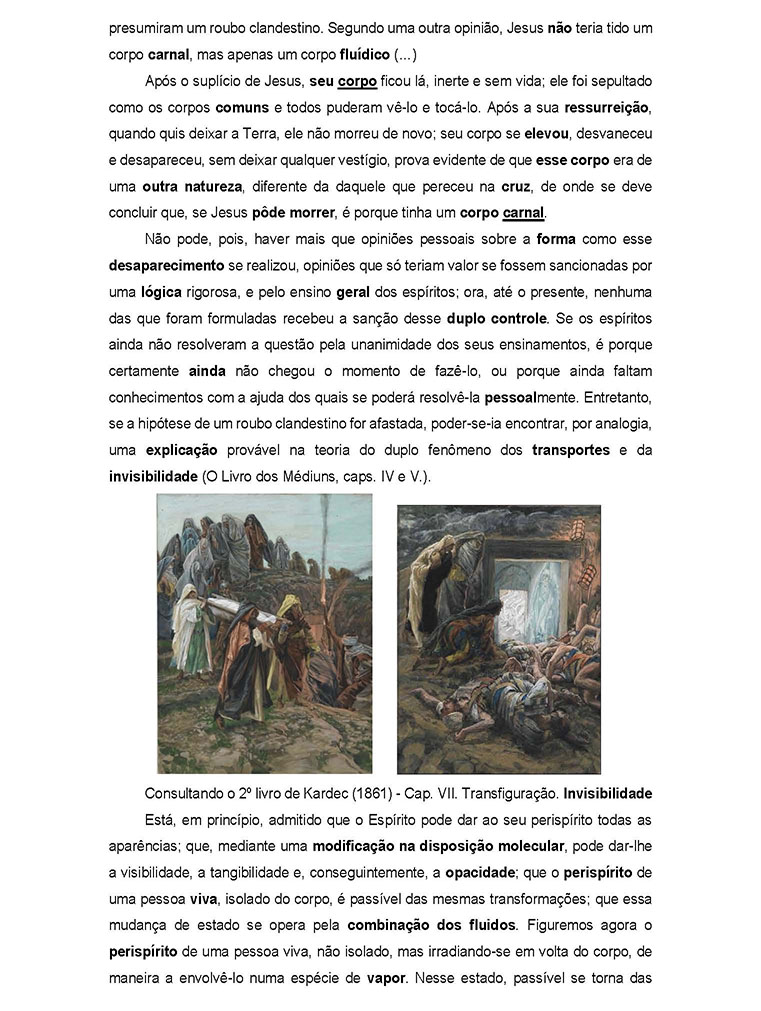 presumiram um roubo clandestino. Segundo uma outra opinião, Jesus não teria tido um corpo carnal, mas apenas um corpo fluídico (...)

Após o suplício de Jesus, seu corpo ficou lá, inerte e sem vida; ele foi sepultado como os corpos comuns e todos puderam vê-lo e tocá-lo. Após a sua ressurreição, quando quis deixar a Terra, ele não morreu de novo; seu corpo se elevou, desvaneceu e desapareceu, sem deixar qualquer vestígio, prova evidente de que esse corpo era de uma outra natureza, diferente da daquele que pereceu na cruz, de onde se deve concluir que, se Jesus pôde morrer, é porque tinha um corpo carnal.

Não pode, pois, haver mais que opiniões pessoais sobre a forma como esse desaparecimento se realizou, opiniões que só teriam valor se fossem sancionadas por uma lógica rigorosa, e pelo ensino geral dos espíritos; ora, até o presente, nenhuma das que foram formuladas recebeu a sanção desse duplo controle. Se os espíritos ainda não resolveram a questão pela unanimidade dos seus ensinamentos, é porque certamente ainda não chegou o momento de fazê-lo, ou porque ainda faltam conhecimentos com a ajuda dos quais se poderá resolvê-la pessoalmente. Entretanto, se a hipótese de um roubo clandestino for afastada, poder-se-ia encontrar, por analogia, uma explicação provável na teoria do duplo fenômeno dos transportes e da invisibilidade (O Livro dos Médiuns, caps. IV e V.).

Consultando o 2º livro de Kardec (1861) - Cap. VII. Transfiguração. Invisibilidade

Está, em princípio, admitido que o Espírito pode dar ao seu perispírito todas as aparências; que, mediante uma modificação na disposição molecular, pode dar-lhe a visibilidade, a tangibilidade e, conseguintemente, a opacidade; que o perispírito de uma pessoa viva, isolado do corpo, é passível das mesmas transformações; que essa mudança de estado se opera pela combinação dos fluidos. Figuremos agora o perispírito de uma pessoa viva, não isolado, mas irradiando-se em volta do corpo, de maneira a envolvê-lo numa espécie de vapor. Nesse estado, passível se torna das